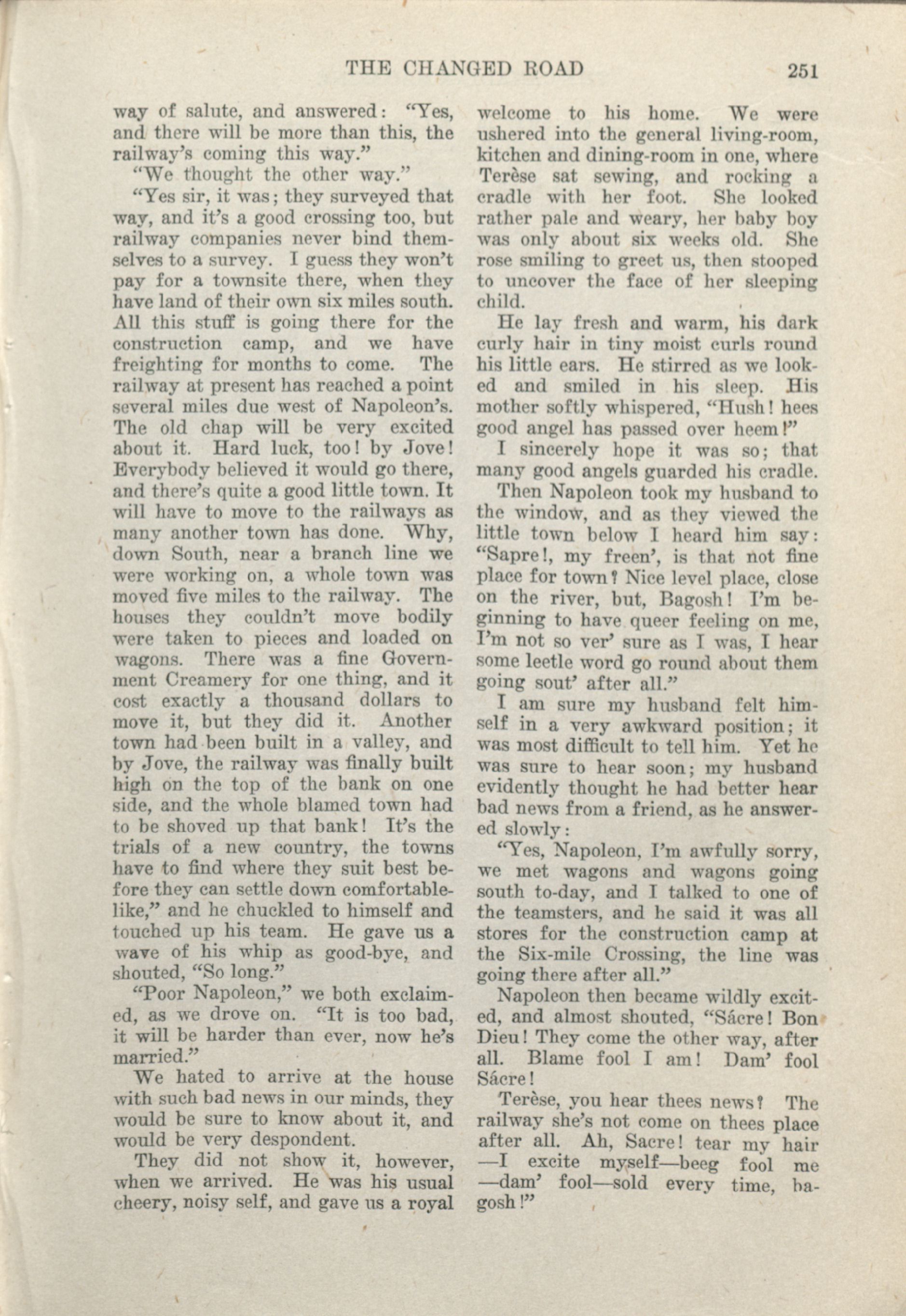 THE CHANGED ROAD 251

way of salute, and answered: "Yes, and there will be more than this, the railway's coming this way."

"We thought the other way."

"Yes sir, it was; they surveyed that way, and it's a good crossing too, but railway companies never bind themselves to a survey. I guess they won't pay for a townsite there, when they have land of their own six miles south. All this stuff is going there for the construction camp, and we have freighting for months to come. The railway at present has reached a point several miles due west of Napoleon's. The old chap will be very excited about it. Hard luck, too! by Jove! Everybody believed it would go there, and there's quite a good little town. It will have to move to the railways as many another town has done. Why, down South, near a branch line we were working on, a whole town was moved five miles to the railway. The houses they couldn't move bodily were taken to pieces and loaded on wagons. There was a fine Government Creamery for one thing, and it cost exactly a thousand dollars to move it, but they did it. Another town had been built in a valley, and by Jove, the railway was finally built high on the top of the bank on one side, and the whole blamed town had to be shoved up that bank! It's the trials of a new country, the towns have to find where they suit best before they can settle down comfortable-like," and he chuckled to himself and touched up his team. He gave us a wave of his whip as good-bye, and shouted, "So long."

"Poor Napoleon," we both exclaimed, as we drove on. "It is too bad, it will be harder than ever, now he's married."

We hated to arrive at the house with such bad news in our minds, they would be sure to know about it, and would be very despondent.

They did not show it, however, when we arrived. He was his usual cheery, noisy self, and gave us a royal welcome to his home. We were ushered into the general living-room, kitchen and dining-room in one, where Terèse sat sewing, and rocking a cradle with her foot. She looked rather pale and weary, her baby boy was only about six weeks old. She rose smiling to greet us, then stooped to uncover the face of her sleeping child.

He lay fresh and warm, his dark curly hair in tiny moist curls round his little ears. He stirred as we looked and smiled in his sleep. His mother softly whispered, "Hush! hees good angel has passed over heem!"

I sincerely hope it was so; that many good angels guarded his cradle.

Then Napoleon took my husband to the window, and as they viewed the little town below I heard him say: "Sapre!, my freen', is that not fine place for town? Nice level place, close on the river, but, Bagosh! I'm beginning to have queer feeling on me, I'm not so ver' sure as I was, I hear some leetle word go round about them going sout' after all."

I am sure my husband felt himself in a very awkward position; it was most difficult to tell him. Yet he was sure to hear soon; my husband evidently thought he had better hear bad news from a friend, as he answered slowly:

"Yes, Napoleon, I'm awfully sorry, we met wagons and wagons going south to-day, and I talked to one of the teamsters, and he said it was all stores for the construction camp at the Six-mile Crossing, the line was going there after all."

Napoleon then became wildly excited, and almost shouted, "Sácre! Bon Dieu! They come the other way, after all. Blame fool I am! Dam' fool Sácre!

Terèse, you hear thees news? The railway she's not come on thees place after all. Ah, Sacre! tear my hair —I excite myself—beeg fool me —dam' fool—sold every time, bagosh!"